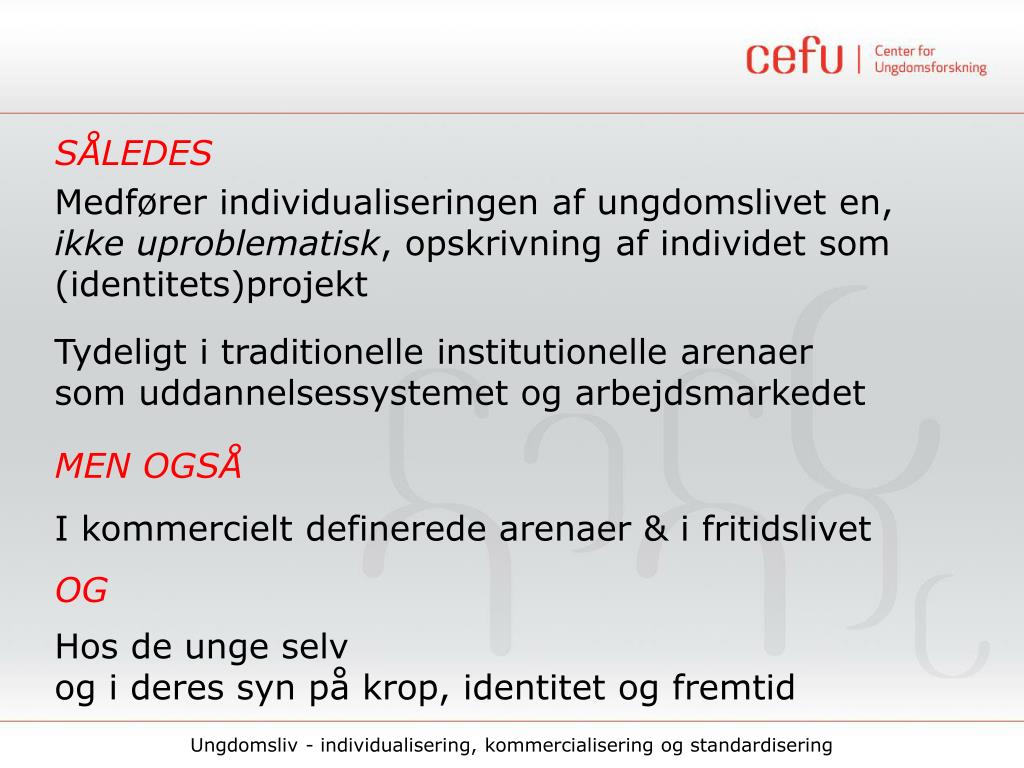 cefu | Center for Ungdomsforskning

SÅLEDES

Medfører individualiseringen af ungdomslivet en, ikke uproblematisk, opskrivning af individet som (identitets)projekt

Tydeligt i traditionelle institutionelle arenaer som uddannelsessystemet og arbejdsmarkedet

MEN OGSÅ

I kommercielt definerede arenaer & i fritidslivet

OG

Hos de unge selv
og i deres syn på krop, identitet og fremtid

Ungdomsliv - individualisering, kommercialisering og standardisering